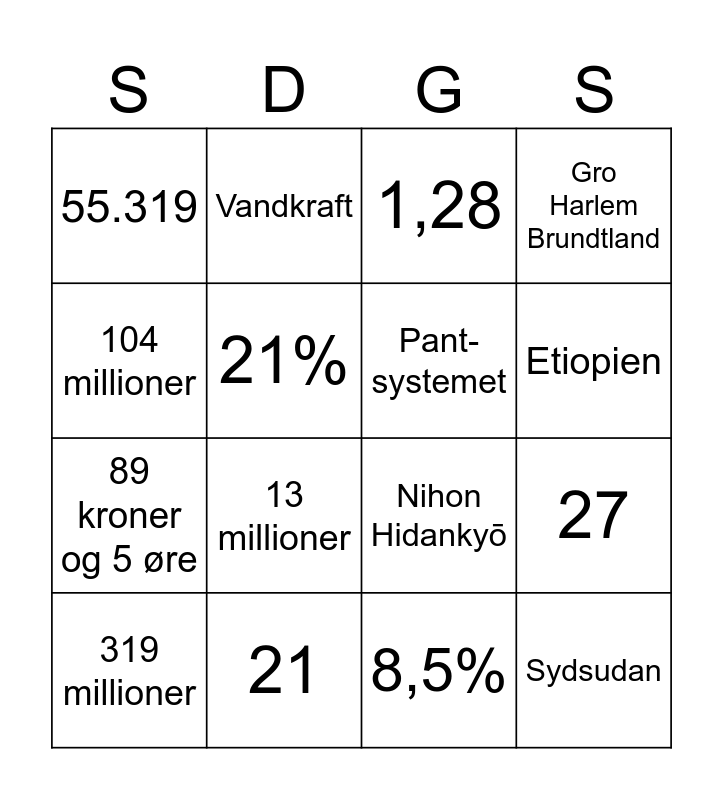 | S | D | G | S |
|---|---|---|---|
| 55.319 | Vandkraft | 1,28 | Gro Harlem Brundtland |
| 104 millioner | 21% | Pant-systemet | Etiopien |
| 89 kroner og 5 øre | 13 millioner | Nihon Hidankyō | 27 |
| 319 millioner | 21 | 8,5% | Sydsudan |